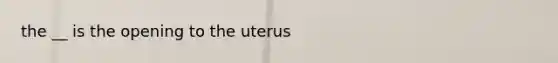 the __ is the opening to the uterus